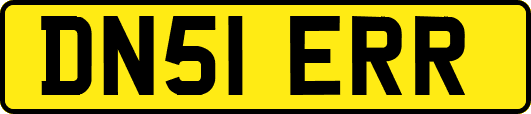 DN51 ERR